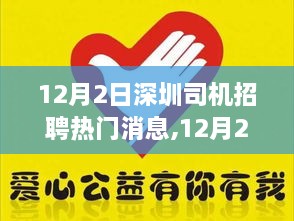 12月2日深圳司机招聘热门消息,12月2

爱心公益有你有我